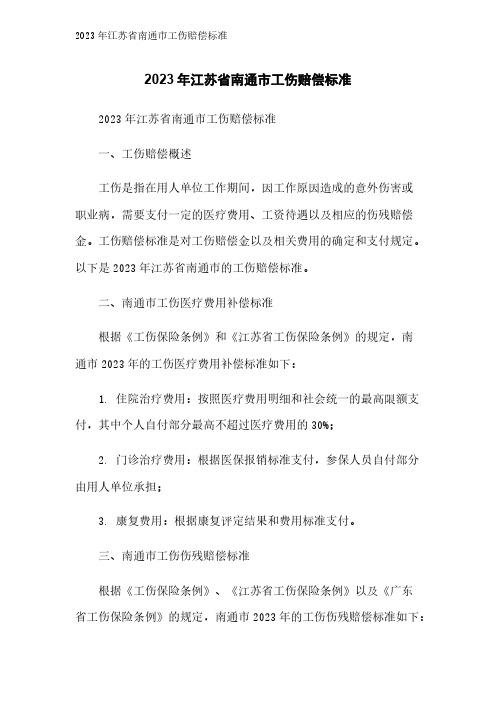 2023 年江苏省南通市工伤赔偿标准

2023 年江苏省南通市工伤赔偿标准

2023 年江苏省南通市工伤赔偿标准

一、工伤赔偿概述

工伤是指在用人单位工作期间，因工作原因造成的意外伤害或职业病，需要支付一定的医疗费用、工资待遇以及相应的伤残赔偿金。工伤赔偿标准是对工伤赔偿金以及相关费用的确定和支付规定。以下是 2023 年江苏省南通市的工伤赔偿标准。

二、南通市工伤医疗费用补偿标准

根据《工伤保险条例》和《江苏省工伤保险条例》的规定，南通市 2023 年的工伤医疗费用补偿标准如下：

1. 住院治疗费用：按照医疗费用明细和社会统一的最高限额支付，其中个人自付部分最高不超过医疗费用的 30%；

2. 门诊治疗费用：根据医保报销标准支付，参保人员自付部分由用人单位承担；

3. 康复费用：根据康复评定结果和费用标准支付。

三、南通市工伤伤残赔偿标准

根据《工伤保险条例》、《江苏省工伤保险条例》以及《广东省工伤保险条例》的规定，南通市 2023 年的工伤伤残赔偿标准如下：